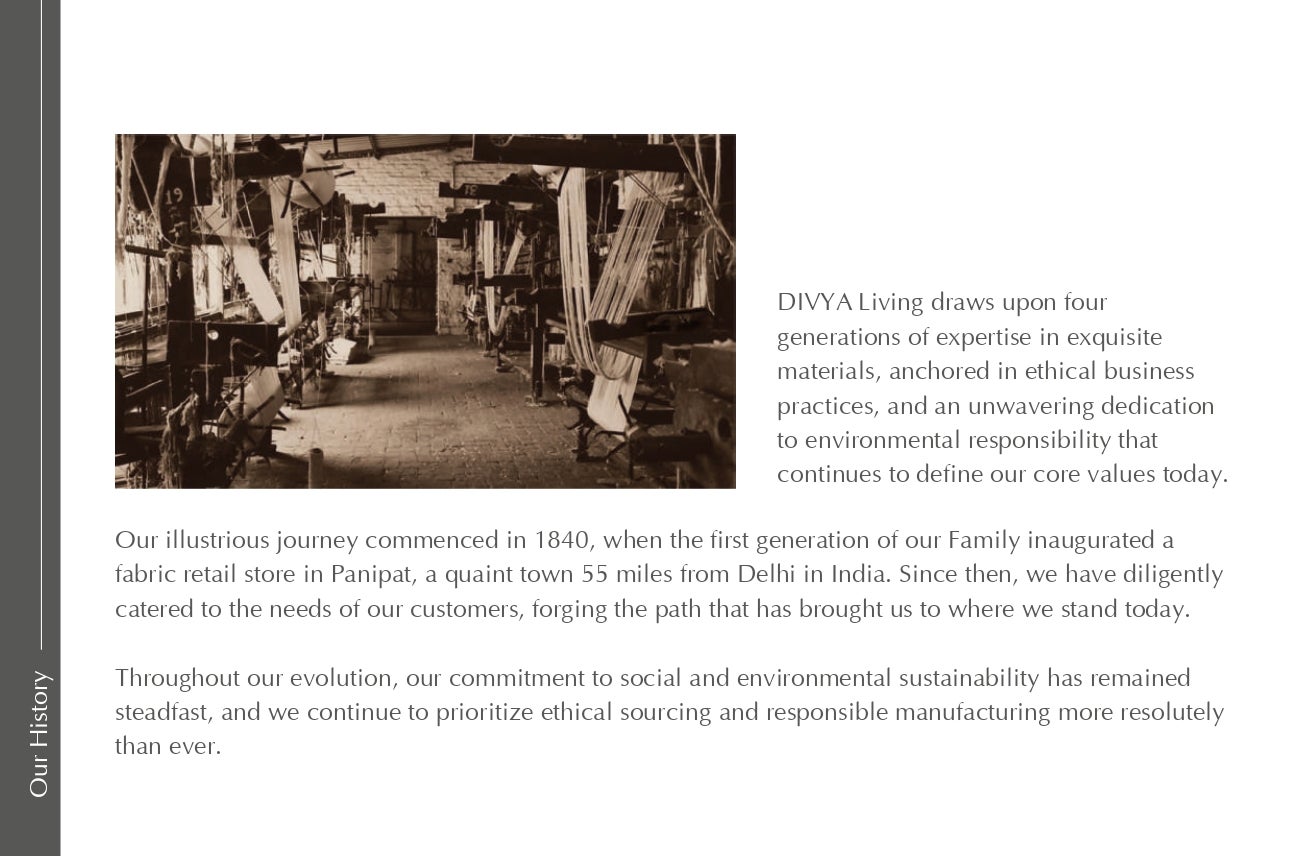 Our History

DIVYA Living draws upon four generations of expertise in exquisite materials, anchored in ethical business practices, and an unwavering dedication to environmental responsibility that continues to define our core values today.

Our illustrious journey commenced in 1840, when the first generation of our Family inaugurated a fabric retail store in Panipat, a quaint town 55 miles from Delhi in India. Since then, we have diligently catered to the needs of our customers, forging the path that has brought us to where we stand today.

Throughout our evolution, our commitment to social and environmental sustainability has remained steadfast, and we continue to prioritize ethical sourcing and responsible manufacturing more resolutely than ever.